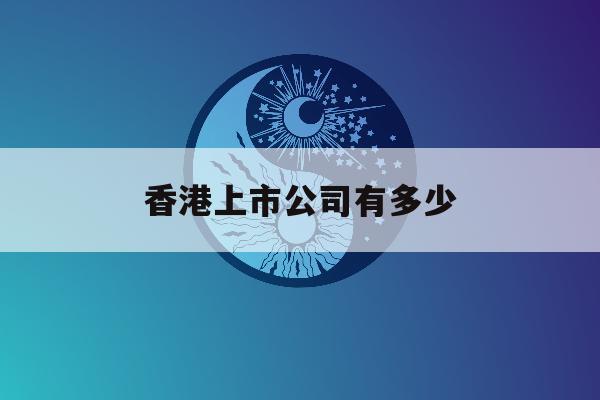 香港上市公司有多少